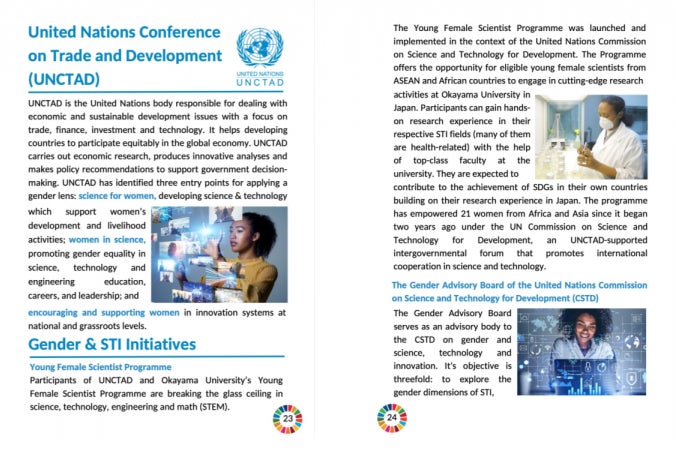 United Nations Conference on Trade and Development (UNCTAD)

UNITED NATIONS
UNCTAD

UNCTAD is the United Nations body responsible for dealing with economic and sustainable development issues with a focus on trade, finance, investment and technology. It helps developing countries to participate equitably in the global economy. UNCTAD carries out economic research, produces innovative analyses and makes policy recommendations to support government decision-making. UNCTAD has identified three entry points for applying a gender lens: science for women, developing science & technology which support women's development and livelihood activities; women in science, promoting gender equality in science, technology and engineering education, careers, and leadership; and encouraging and supporting women in innovation systems at national and grassroots levels.

Gender & STI Initiatives

Young Female Scientist Programme

Participants of UNCTAD and Okayama University's Young Female Scientist Programme are breaking the glass ceiling in science, technology, engineering and math (STEM).

23

The Young Female Scientist Programme was launched and implemented in the context of the United Nations Commission on Science and Technology for Development. The Programme offers the opportunity for eligible young female scientists from ASEAN and African countries to engage in cutting-edge research activities at Okayama University in Japan. Participants can gain hands-on research experience in their respective STI fields (many of them are health-related) with the help of top-class faculty at the university. They are expected to contribute to the achievement of SDGs in their own countries building on their research experience in Japan. The programme has empowered 21 women from Africa and Asia since it began two years ago under the UN Commission on Science and Technology for Development, an UNCTAD-supported intergovernmental forum that promotes international cooperation in science and technology.

The Gender Advisory Board of the United Nations Commission on Science and Technology for Development (CSTD)

The Gender Advisory Board serves as an advisory body to the CSTD on gender and science, technology and innovation. It's objective is threefold: to explore the gender dimensions of STI,

24